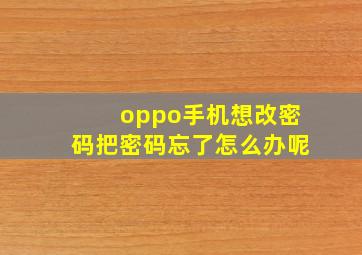 oppo手机想改密码把密码忘了怎么办呢